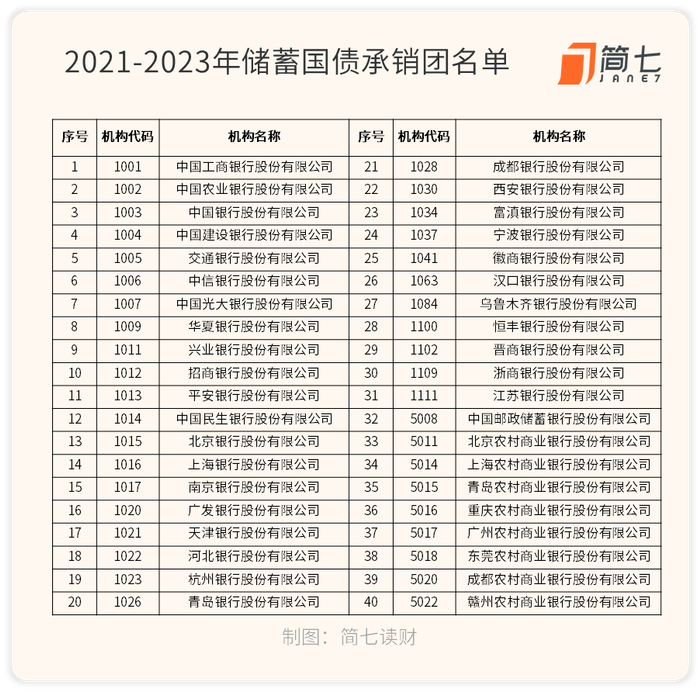 2021-2023年储蓄国债承销团名单

简七
JANE7

| 序号 | 机构代码 | 机构名称 | 序号 | 机构代码 | 机构名称 |
|---|---|---|---|---|---|
| 1 | 1001 | 中国工商银行股份有限公司 | 21 | 1028 | 成都银行股份有限公司 |
| 2 | 1002 | 中国农业银行股份有限公司 | 22 | 1030 | 西安银行股份有限公司 |
| 3 | 1003 | 中国银行股份有限公司 | 23 | 1034 | 富滇银行股份有限公司 |
| 4 | 1004 | 中国建设银行股份有限公司 | 24 | 1037 | 宁波银行股份有限公司 |
| 5 | 1005 | 交通银行股份有限公司 | 25 | 1041 | 徽商银行股份有限公司 |
| 6 | 1006 | 中信银行股份有限公司 | 26 | 1063 | 汉口银行股份有限公司 |
| 7 | 1007 | 中国光大银行股份有限公司 | 27 | 1084 | 乌鲁木齐银行股份有限公司 |
| 8 | 1009 | 华夏银行股份有限公司 | 28 | 1100 | 恒丰银行股份有限公司 |
| 9 | 1011 | 兴业银行股份有限公司 | 29 | 1102 | 晋商银行股份有限公司 |
| 10 | 1012 | 招商银行股份有限公司 | 30 | 1109 | 浙商银行股份有限公司 |
| 11 | 1013 | 平安银行股份有限公司 | 31 | 1111 | 江苏银行股份有限公司 |
| 12 | 1014 | 中国民生银行股份有限公司 | 32 | 5008 | 中国邮政储蓄银行股份有限公司 |
| 13 | 1015 | 北京银行股份有限公司 | 33 | 5011 | 北京农村商业银行股份有限公司 |
| 14 | 1016 | 上海银行股份有限公司 | 34 | 5014 | 上海农村商业银行股份有限公司 |
| 15 | 1017 | 南京银行股份有限公司 | 35 | 5015 | 青岛农村商业银行股份有限公司 |
| 16 | 1020 | 广发银行股份有限公司 | 36 | 5016 | 重庆农村商业银行股份有限公司 |
| 17 | 1021 | 天津银行股份有限公司 | 37 | 5017 | 广州农村商业银行股份有限公司 |
| 18 | 1022 | 河北银行股份有限公司 | 38 | 5018 | 东莞农村商业银行股份有限公司 |
| 19 | 1023 | 杭州银行股份有限公司 | 39 | 5020 | 成都农村商业银行股份有限公司 |
| 20 | 1026 | 青岛银行股份有限公司 | 40 | 5022 | 赣州农村商业银行股份有限公司 |

制图：简七读财